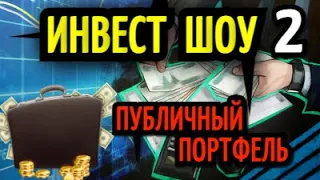 ИНВЕСТ ШОУ 2

ПУБЛИЧНЫЙ ПОРТФЕЛЬ